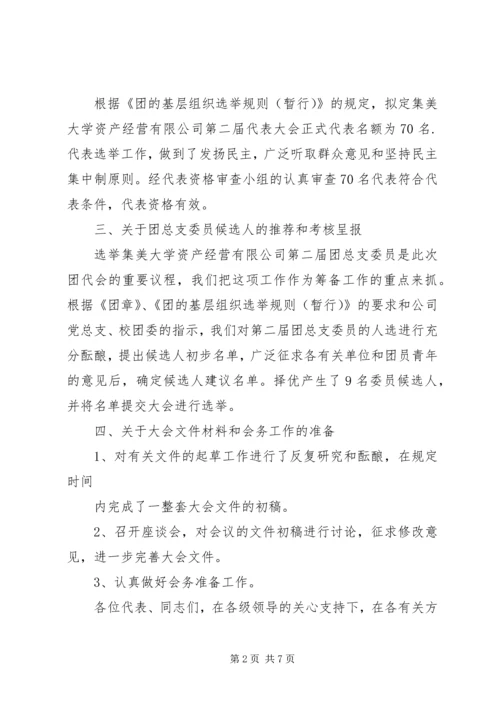 根据《团的基层组织选举规则（暂行）》的规定，拟定集美大学资产经营有限公司第二届代表大会正式代表名额为70名.代表选举工作，做到了发扬民主，广泛听取群众意见和坚持民主集中制原则。经代表资格审查小组的认真审查70名代表符合代表条件，代表资格有效。

三、关于团总支委员候选人的推荐和考核呈报

选举集美大学资产经营有限公司第二届团总支委员是此次团代会的重要议程，我们把这项工作作为筹备工作的重点来抓。根据《团章》、《团的基层组织选举规则（暂行）》的要求和公司党总支、校团委的指示，我们对第二届团总支委员的人选进行充分酝酿，提出候选人初步名单，广泛征求各有关单位和团员青年的意见后，确定候选人建议名单。择优产生了9名委员候选人，并将名单提交大会进行选举。

四、关于大会文件材料和会务工作的准备

1、对有关文件的起草工作进行了反复研究和酝酿，在规定时间

内完成了一整套大会文件的初稿。

2、召开座谈会，对会议的文件初稿进行讨论，征求修改意见，进一步完善大会文件。

3、认真做好会务准备工作。

各位代表、同志们，在各级领导的关心支持下，在各有关方

第2页 共7页